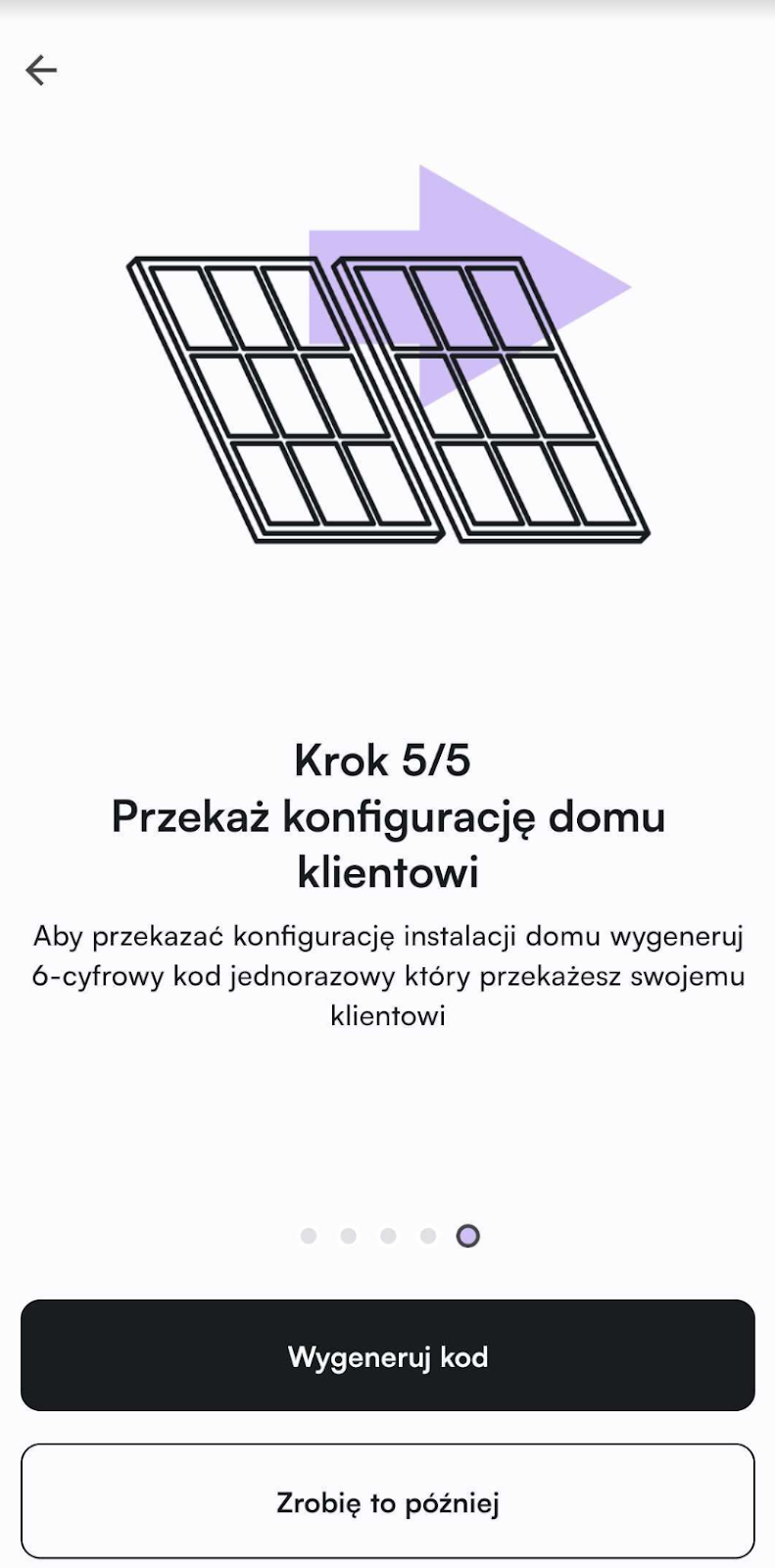 Krok 5/5
Przekaż konfigurację domu klientowi

Aby przekazać konfigurację instalacji domu wygeneruj 6-cyfrowy kod jednorazowy który przekażesz swojemu klientowi

Wygeneruj kod

Zrobię to później